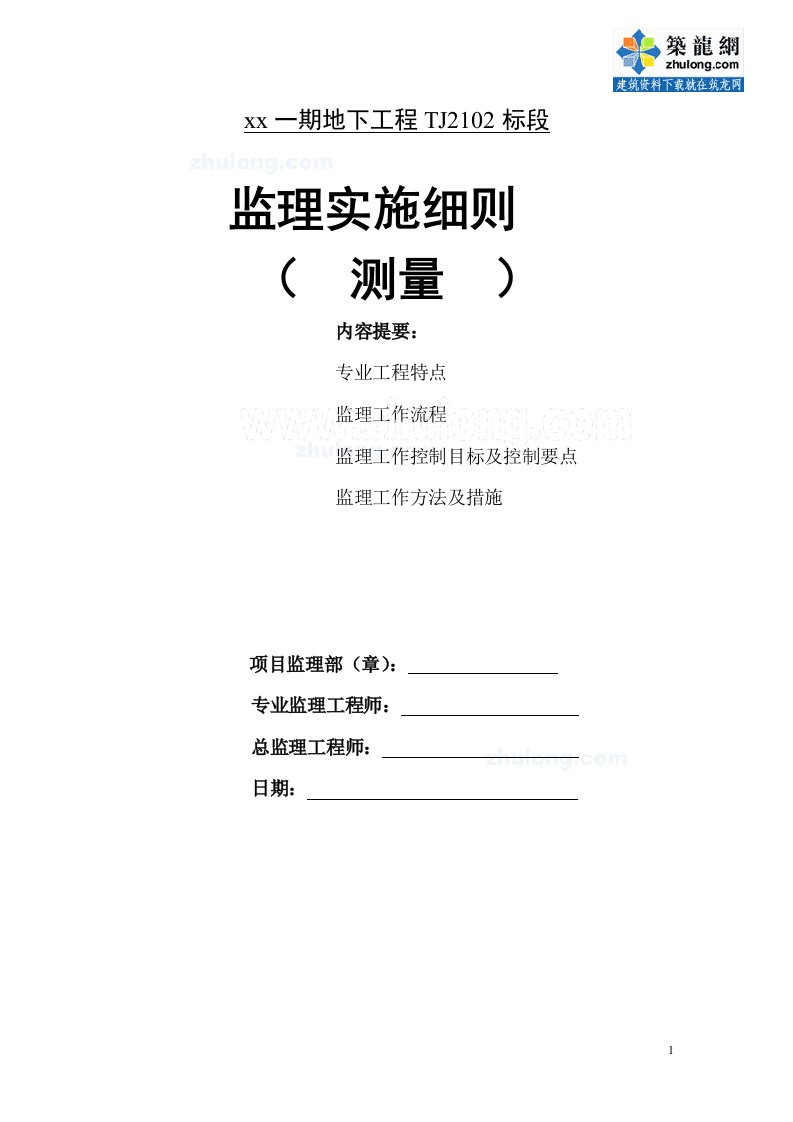 築龍網
zhulong.com
建筑资料下载就在筑龙网

xx 一期地下工程 TJ2102 标段

zhulong.com

监理实施细则

（ 测量 ）

内容提要：

专业工程特点

监理工作流程

www.zhulong.com

zhulong.com

监理工作控制目标及控制要点

监理工作方法及措施

项目监理部（章）：

专业监理工程师：

总监理工程师：

zhulong.com

日期：

1